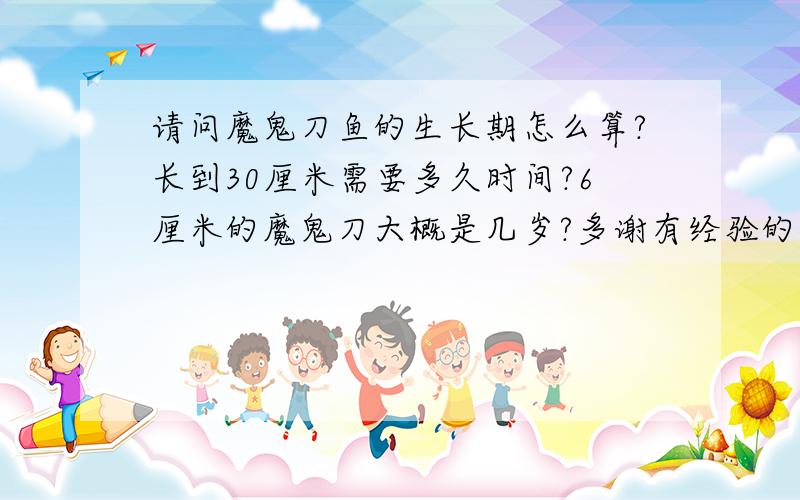 请问魔鬼刀鱼的生长期怎么算?长到30厘米需要多久时间?6厘米的魔鬼刀大概是几岁?多谢有经验的